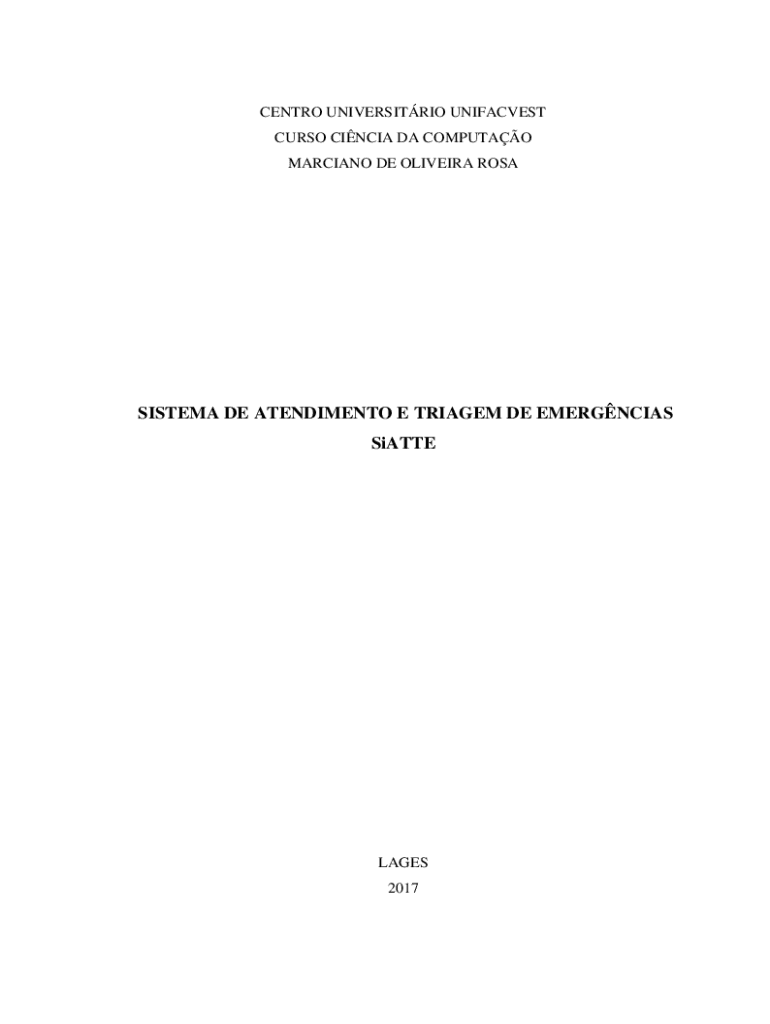 CENTRO UNIVERSITÁRIO UNIFACVEST
CURSO CIÊNCIA DA COMPUTAÇÃO
MARCIANO DE OLIVEIRA ROSA

SISTEMA DE ATENDIMENTO E TRIAGEM DE EMERGÊNCIAS
SiATTE

LAGES
2017